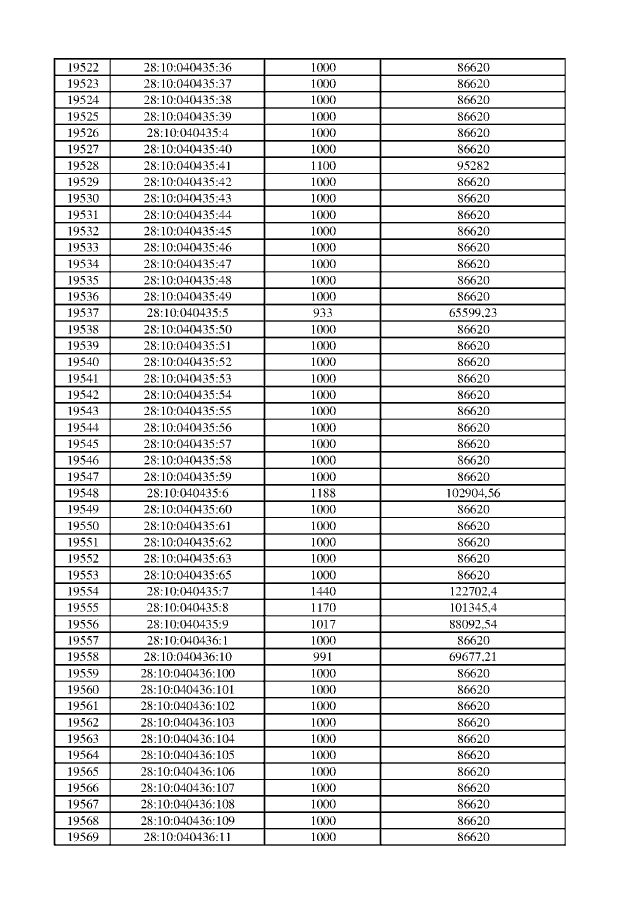 | 19522 | 28:10:040435:36 | 1000 | 86620 |
|---|---|---|---|
| 19523 | 28:10:040435:37 | 1000 | 86620 |
| 19524 | 28:10:040435:38 | 1000 | 86620 |
| 19525 | 28:10:040435:39 | 1000 | 86620 |
| 19526 | 28:10:040435:4 | 1000 | 86620 |
| 19527 | 28:10:040435:40 | 1000 | 86620 |
| 19528 | 28:10:040435:41 | 1100 | 95282 |
| 19529 | 28:10:040435:42 | 1000 | 86620 |
| 19530 | 28:10:040435:43 | 1000 | 86620 |
| 19531 | 28:10:040435:44 | 1000 | 86620 |
| 19532 | 28:10:040435:45 | 1000 | 86620 |
| 19533 | 28:10:040435:46 | 1000 | 86620 |
| 19534 | 28:10:040435:47 | 1000 | 86620 |
| 19535 | 28:10:040435:48 | 1000 | 86620 |
| 19536 | 28:10:040435:49 | 1000 | 86620 |
| 19537 | 28:10:040435:5 | 933 | 65599,23 |
| 19538 | 28:10:040435:50 | 1000 | 86620 |
| 19539 | 28:10:040435:51 | 1000 | 86620 |
| 19540 | 28:10:040435:52 | 1000 | 86620 |
| 19541 | 28:10:040435:53 | 1000 | 86620 |
| 19542 | 28:10:040435:54 | 1000 | 86620 |
| 19543 | 28:10:040435:55 | 1000 | 86620 |
| 19544 | 28:10:040435:56 | 1000 | 86620 |
| 19545 | 28:10:040435:57 | 1000 | 86620 |
| 19546 | 28:10:040435:58 | 1000 | 86620 |
| 19547 | 28:10:040435:59 | 1000 | 86620 |
| 19548 | 28:10:040435:6 | 1188 | 102904,56 |
| 19549 | 28:10:040435:60 | 1000 | 86620 |
| 19550 | 28:10:040435:61 | 1000 | 86620 |
| 19551 | 28:10:040435:62 | 1000 | 86620 |
| 19552 | 28:10:040435:63 | 1000 | 86620 |
| 19553 | 28:10:040435:65 | 1000 | 86620 |
| 19554 | 28:10:040435:7 | 1440 | 122702,4 |
| 19555 | 28:10:040435:8 | 1170 | 101345,4 |
| 19556 | 28:10:040435:9 | 1017 | 88092,54 |
| 19557 | 28:10:040436:1 | 1000 | 86620 |
| 19558 | 28:10:040436:10 | 991 | 69677,21 |
| 19559 | 28:10:040436:100 | 1000 | 86620 |
| 19560 | 28:10:040436:101 | 1000 | 86620 |
| 19561 | 28:10:040436:102 | 1000 | 86620 |
| 19562 | 28:10:040436:103 | 1000 | 86620 |
| 19563 | 28:10:040436:104 | 1000 | 86620 |
| 19564 | 28:10:040436:105 | 1000 | 86620 |
| 19565 | 28:10:040436:106 | 1000 | 86620 |
| 19566 | 28:10:040436:107 | 1000 | 86620 |
| 19567 | 28:10:040436:108 | 1000 | 86620 |
| 19568 | 28:10:040436:109 | 1000 | 86620 |
| 19569 | 28:10:040436:11 | 1000 | 86620 |